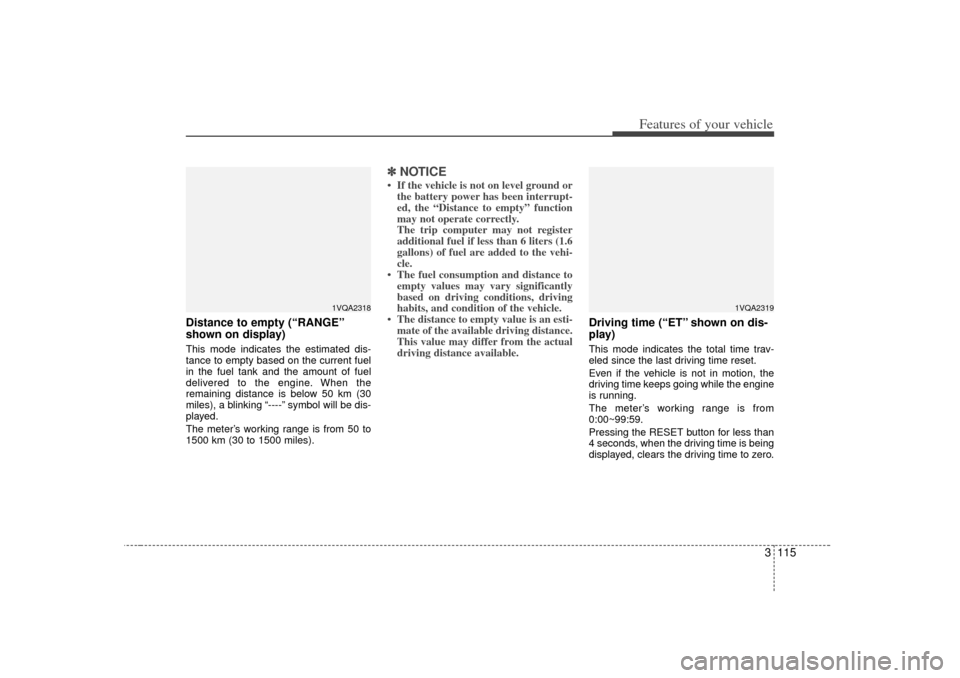 Features of your vehicle

1VQA2318

Distance to empty (“RANGE” shown on display)

This mode indicates the estimated distance to empty based on the current fuel in the fuel tank and the amount of fuel delivered to the engine. When the remaining distance is below 50 km (30 miles), a blinking “----” symbol will be displayed.

The meter’s working range is from 50 to 1500 km (30 to 1500 miles).

✽ NOTICE

• If the vehicle is not on level ground or the battery power has been interrupted, the “Distance to empty” function may not operate correctly.
The trip computer may not register additional fuel if less than 6 liters (1.6 gallons) of fuel are added to the vehicle.

• The fuel consumption and distance to empty values may vary significantly based on driving conditions, driving habits, and condition of the vehicle.

• The distance to empty value is an estimate of the available driving distance. This value may differ from the actual driving distance available.

1VQA2319

Driving time (“ET” shown on display)

This mode indicates the total time traveled since the last driving time reset.

Even if the vehicle is not in motion, the driving time keeps going while the engine is running.

The meter’s working range is from 0:00~99:59.

Pressing the RESET button for less than 4 seconds, when the driving time is being displayed, clears the driving time to zero.

3 115

carmanualsonline.info